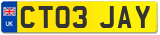 UK
CT03 JAY